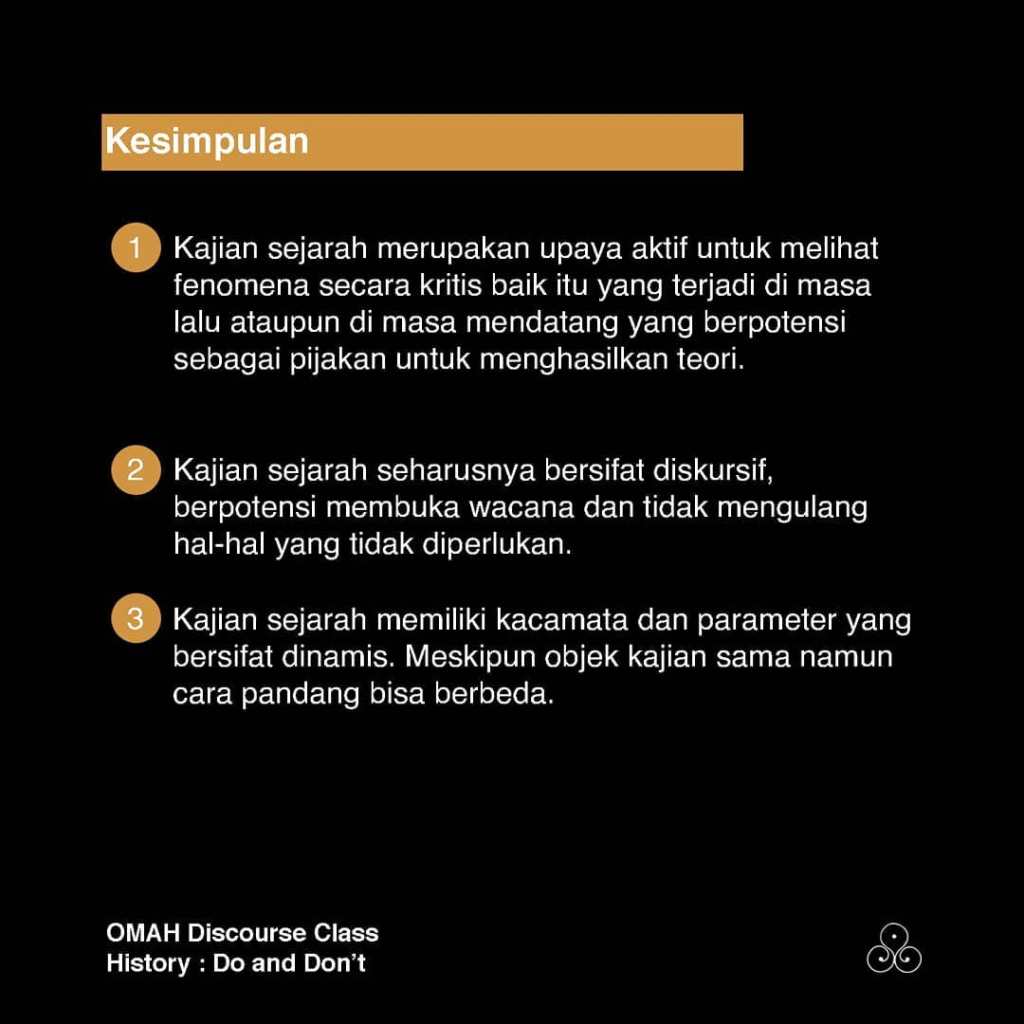 Kesimpulan

1 Kajian sejarah merupakan upaya aktif untuk melihat fenomena secara kritis baik itu yang terjadi di masa lalu ataupun di masa mendatang yang berpotensi sebagai pijakan untuk menghasilkan teori.

2 Kajian sejarah seharusnya bersifat diskursif, berpotensi membuka wacana dan tidak mengulang hal-hal yang tidak diperlukan.

3 Kajian sejarah memiliki kacamata dan parameter yang bersifat dinamis. Meskipun objek kajian sama namun cara pandang bisa berbeda.

OMAH Discourse Class
History : Do and Don't